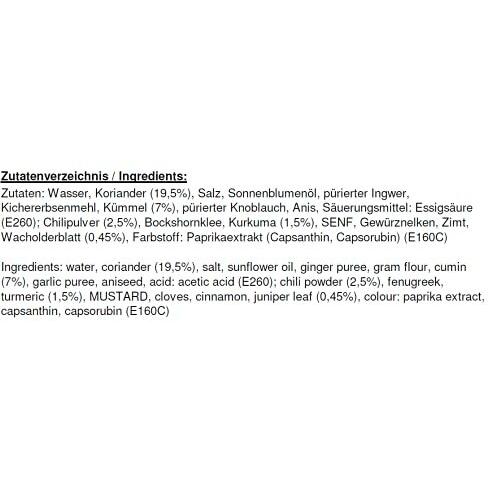 Zutatenverzeichnis / Ingredients:

Zutaten: Wasser, Koriander (19,5%), Salz, Sonnenblumenöl, pürierter Ingwer, Kichererbsenmehl, Kümmel (7%), pürierter Knoblauch, Anis, Säuerungsmittel: Essigsäure (E260); Chilipulver (2,5%), Bockshornklee, Kurkuma (1,5%), SENF, Gewürznelken, Zimt, Wacholderblatt (0,45%), Farbstoff: Paprikaextrakt (Capsanthin, Capsorubin) (E160C)

Ingredients: water, coriander (19,5%), salt, sunflower oil, ginger puree, gram flour, cumin (7%), garlic puree, aniseed, acid: acetic acid (E260); chili powder (2,5%), fenugreek, turmeric (1,5%), MUSTARD, cloves, cinnamon, juniper leaf (0,45%), colour: paprika extract, capsanthin, capsorubin (E160C)